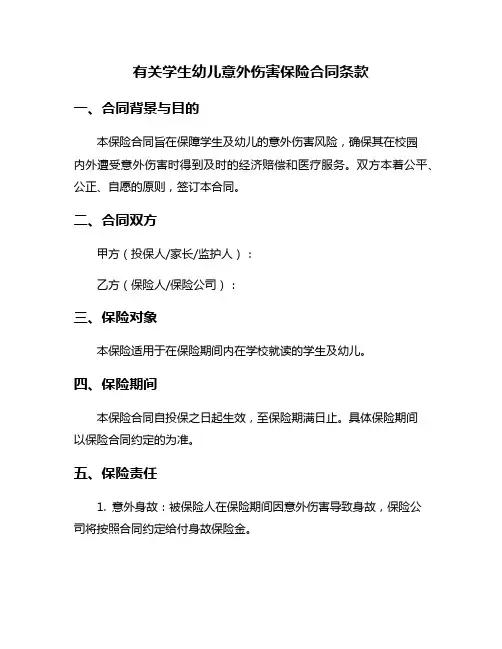 有关学生幼儿意外伤害保险合同条款

一、合同背景与目的

本保险合同旨在保障学生及幼儿的意外伤害风险，确保其在校园内外遭受意外伤害时得到及时的经济赔偿和医疗服务。双方本着公平、公正、自愿的原则，签订本合同。

二、合同双方

甲方（投保人/家长/监护人）：

乙方（保险人/保险公司）：

三、保险对象

本保险适用于在保险期间内在学校就读的学生及幼儿。

四、保险期间

本保险合同自投保之日起生效，至保险期满日止。具体保险期间以保险合同约定的为准。

五、保险责任

1. 意外身故：被保险人在保险期间因意外伤害导致身故，保险公司将按照合同约定给付身故保险金。